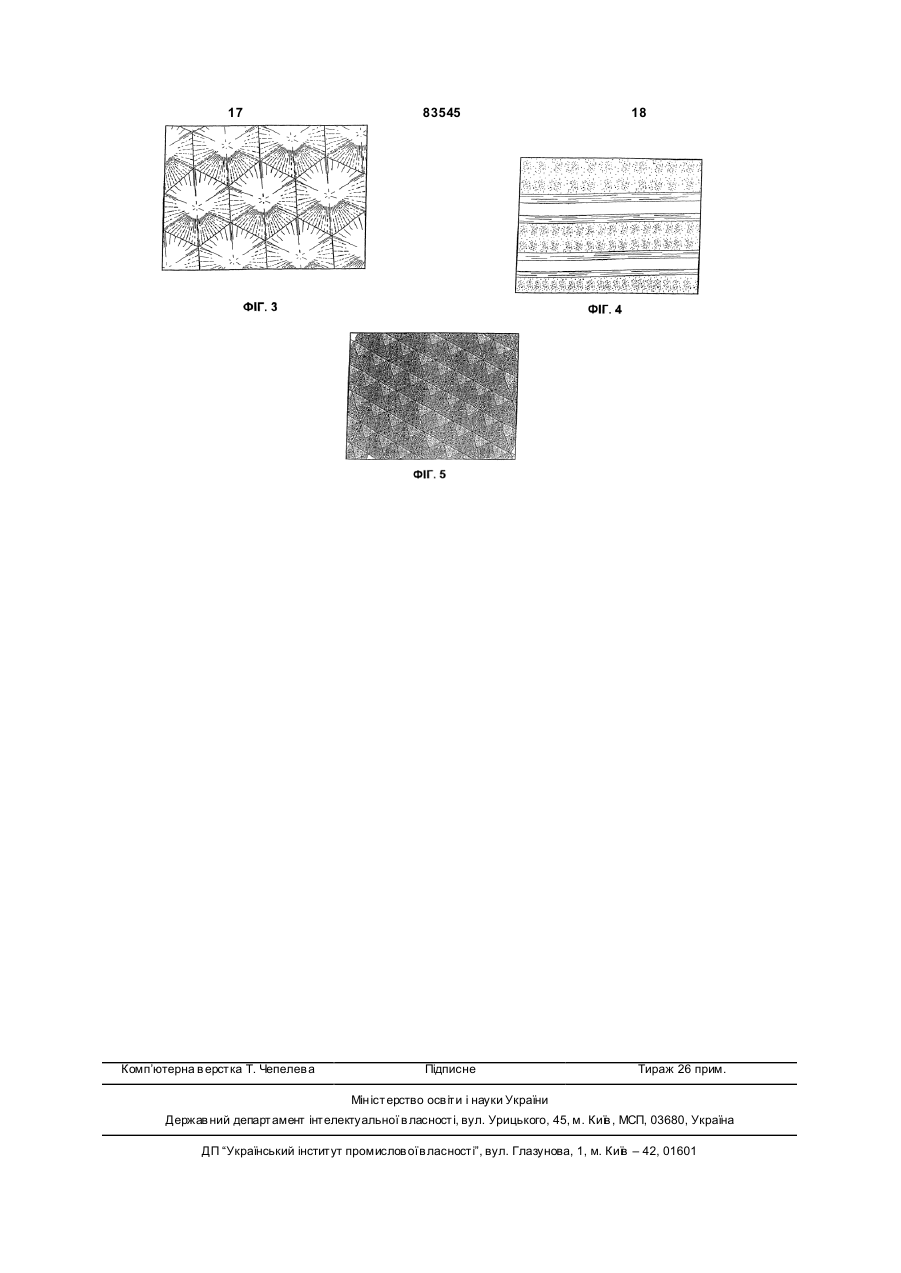 17 83545 18

ФІГ. 3

ФІГ. 4

ФІГ. 5

Комп'ютерна верстка Т. Чепелева Підписне Тираж 26 прим.

Міністерство освіти і науки України

Державний департамент інтелектуальної власності, вул. Урицького, 45, м. Київ, МСП, 03680, Україна

ДП "Український інститут промислової власності", вул. Глазунова, 1, м. Київ – 42, 01601